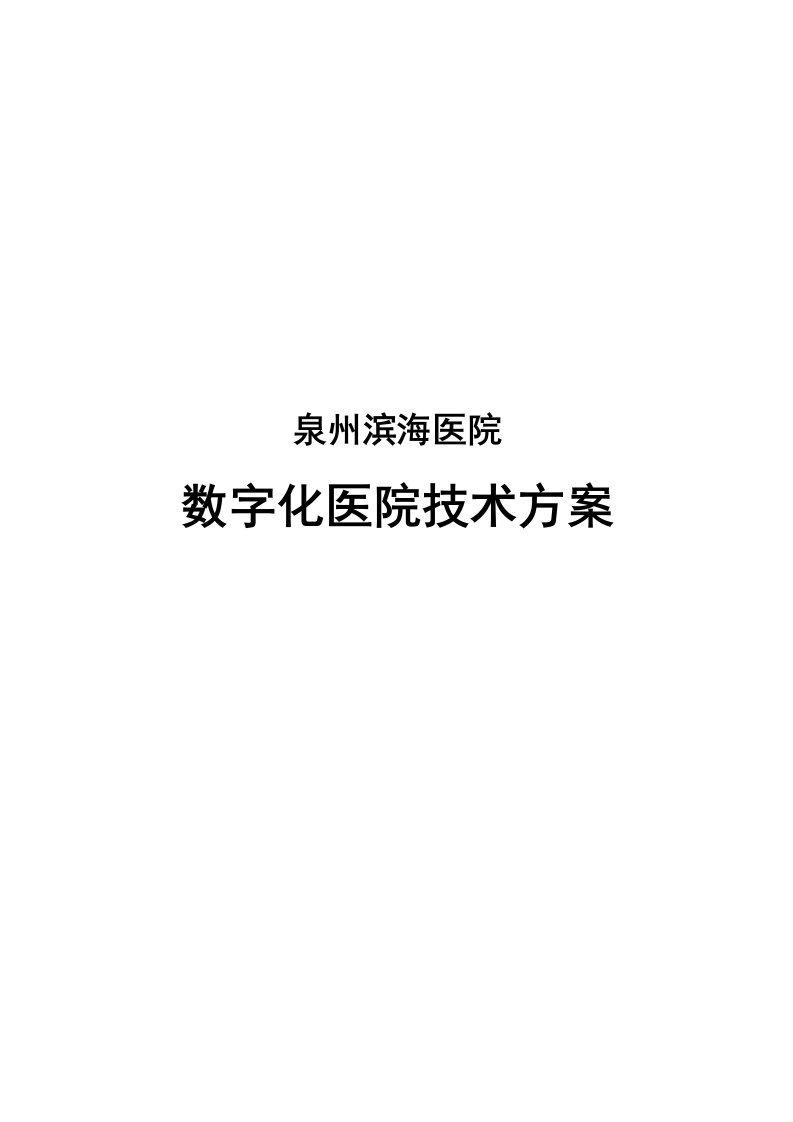 泉州滨海医院

数字化医院技术方案